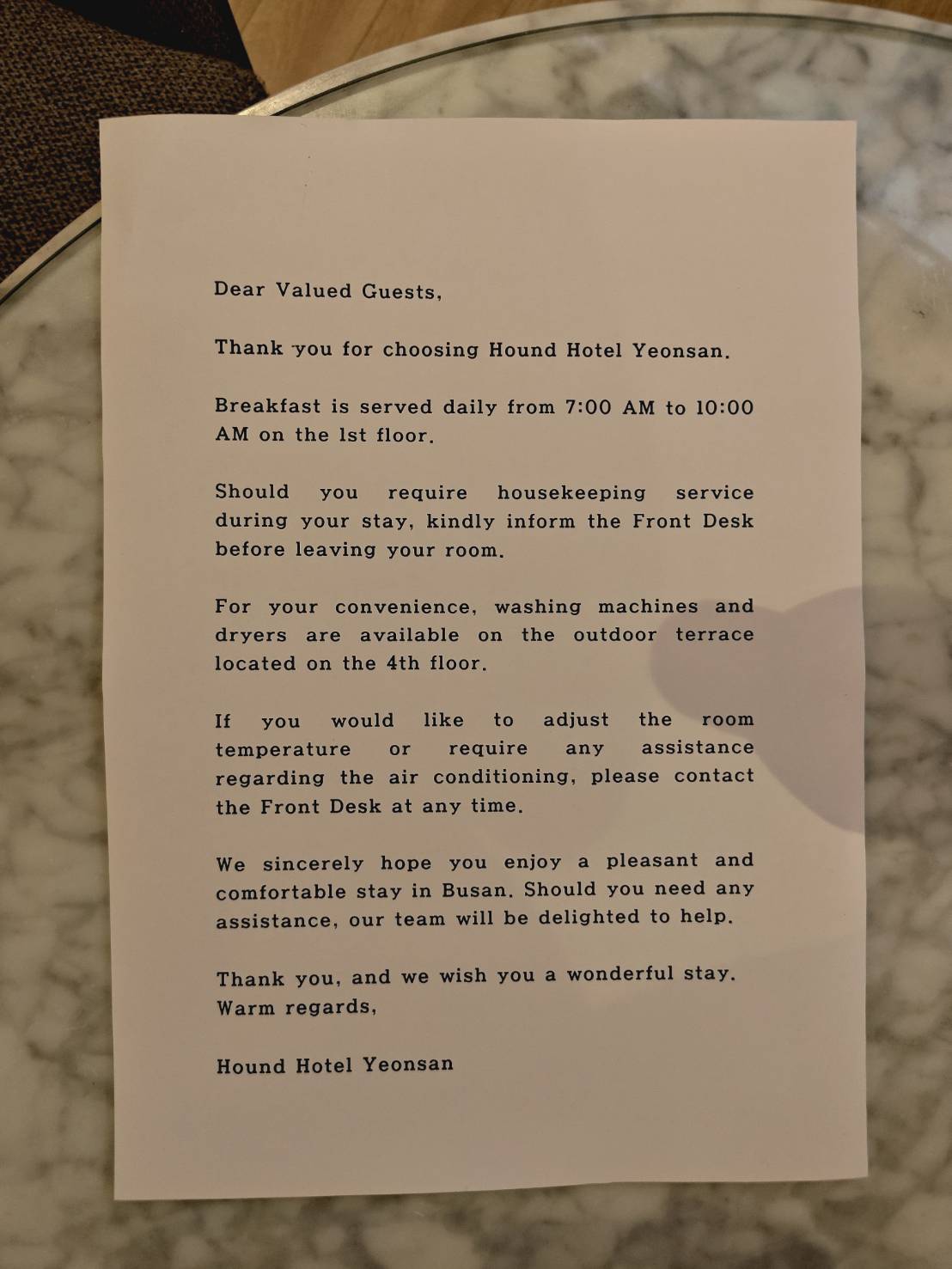 Dear Valued Guests,

Thank you for choosing Hound Hotel Yeonsan.

Breakfast is served daily from 7:00 AM to 10:00 AM on the 1st floor.

Should you require housekeeping service during your stay, kindly inform the Front Desk before leaving your room.

For your convenience, washing machines and dryers are available on the outdoor terrace located on the 4th floor.

If you would like to adjust the room temperature or require any assistance regarding the air conditioning, please contact the Front Desk at any time.

We sincerely hope you enjoy a pleasant and comfortable stay in Busan. Should you need any assistance, our team will be delighted to help.

Thank you, and we wish you a wonderful stay.
Warm regards,

Hound Hotel Yeonsan